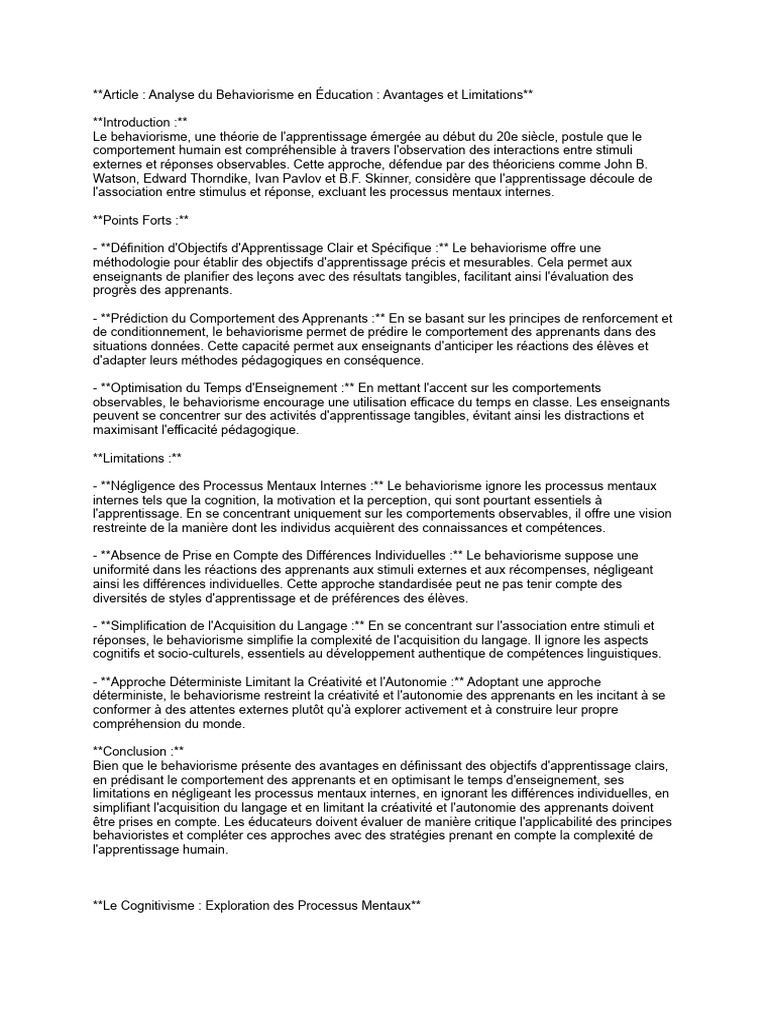 **Article : Analyse du Behaviorisme en Éducation : Avantages et Limitations**

**Introduction :**
Le behaviorisme, une théorie de l'apprentissage émergée au début du 20e siècle, postule que le comportement humain est compréhensible à travers l'observation des interactions entre stimuli externes et réponses observables. Cette approche, défendue par des théoriciens comme John B. Watson, Edward Thorndike, Ivan Pavlov et B.F. Skinner, considère que l'apprentissage découle de l'association entre stimulus et réponse, excluant les processus mentaux internes.

**Points Forts :**

- **Définition d'Objectifs d'Apprentissage Clair et Spécifique :** Le behaviorisme offre une méthodologie pour établir des objectifs d'apprentissage précis et mesurables. Cela permet aux enseignants de planifier des leçons avec des résultats tangibles, facilitant ainsi l'évaluation des progrès des apprenants.

- **Prédiction du Comportement des Apprenants :** En se basant sur les principes de renforcement et de conditionnement, le behaviorisme permet de prédire le comportement des apprenants dans des situations données. Cette capacité permet aux enseignants d'anticiper les réactions des élèves et d'adapter leurs méthodes pédagogiques en conséquence.

- **Optimisation du Temps d'Enseignement :** En mettant l'accent sur les comportements observables, le behaviorisme encourage une utilisation efficace du temps en classe. Les enseignants peuvent se concentrer sur des activités d'apprentissage tangibles, évitant ainsi les distractions et maximisant l'efficacité pédagogique.

**Limitations :**

- **Négligence des Processus Mentaux Internes :** Le behaviorisme ignore les processus mentaux internes tels que la cognition, la motivation et la perception, qui sont pourtant essentiels à l'apprentissage. En se concentrant uniquement sur les comportements observables, il offre une vision restreinte de la manière dont les individus acquièrent des connaissances et compétences.

- **Absence de Prise en Compte des Différences Individuelles :** Le behaviorisme suppose une uniformité dans les réactions des apprenants aux stimuli externes et aux récompenses, négligeant ainsi les différences individuelles. Cette approche standardisée peut ne pas tenir compte des diversités de styles d'apprentissage et de préférences des élèves.

- **Simplification de l'Acquisition du Langage :** En se concentrant sur l'association entre stimuli et réponses, le behaviorisme simplifie la complexité de l'acquisition du langage. Il ignore les aspects cognitifs et socio-culturels, essentiels au développement authentique de compétences linguistiques.

- **Approche Déterministe Limitant la Créativité et l'Autonomie :** Adoptant une approche déterministe, le behaviorisme restreint la créativité et l'autonomie des apprenants en les incitant à se conformer à des attentes externes plutôt qu'à explorer activement et à construire leur propre compréhension du monde.

**Conclusion :**
Bien que le behaviorisme présente des avantages en définissant des objectifs d'apprentissage clairs, en prédisant le comportement des apprenants et en optimisant le temps d'enseignement, ses limitations en négligeant les processus mentaux internes, en ignorant les différences individuelles, en simplifiant l'acquisition du langage et en limitant la créativité et l'autonomie des apprenants doivent être prises en compte. Les éducateurs doivent évaluer de manière critique l'applicabilité des principes behavioristes et compléter ces approches avec des stratégies prenant en compte la complexité de l'apprentissage humain.

**Le Cognitivisme : Exploration des Processus Mentaux**